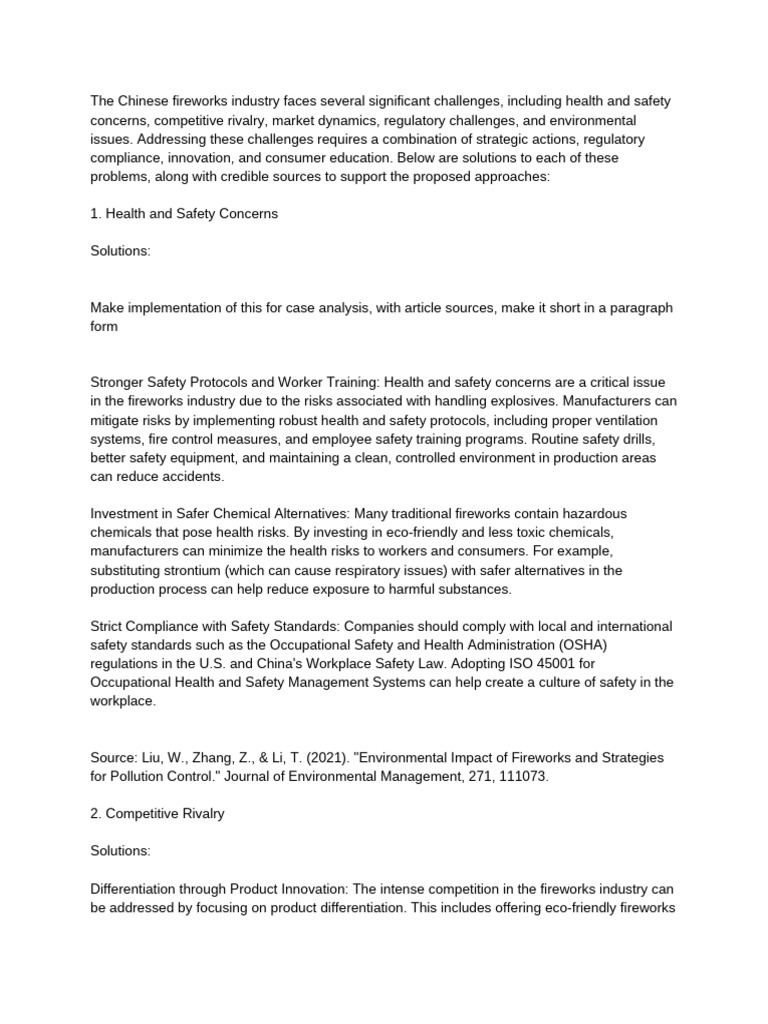 The Chinese fireworks industry faces several significant challenges, including health and safety concerns, competitive rivalry, market dynamics, regulatory challenges, and environmental issues. Addressing these challenges requires a combination of strategic actions, regulatory compliance, innovation, and consumer education. Below are solutions to each of these problems, along with credible sources to support the proposed approaches:

1. Health and Safety Concerns

Solutions:

Make implementation of this for case analysis, with article sources, make it short in a paragraph form

Stronger Safety Protocols and Worker Training: Health and safety concerns are a critical issue in the fireworks industry due to the risks associated with handling explosives. Manufacturers can mitigate risks by implementing robust health and safety protocols, including proper ventilation systems, fire control measures, and employee safety training programs. Routine safety drills, better safety equipment, and maintaining a clean, controlled environment in production areas can reduce accidents.

Investment in Safer Chemical Alternatives: Many traditional fireworks contain hazardous chemicals that pose health risks. By investing in eco-friendly and less toxic chemicals, manufacturers can minimize the health risks to workers and consumers. For example, substituting strontium (which can cause respiratory issues) with safer alternatives in the production process can help reduce exposure to harmful substances.

Strict Compliance with Safety Standards: Companies should comply with local and international safety standards such as the Occupational Safety and Health Administration (OSHA) regulations in the U.S. and China's Workplace Safety Law. Adopting ISO 45001 for Occupational Health and Safety Management Systems can help create a culture of safety in the workplace.

Source: Liu, W., Zhang, Z., & Li, T. (2021). "Environmental Impact of Fireworks and Strategies for Pollution Control." Journal of Environmental Management, 271, 111073.

2. Competitive Rivalry

Solutions:

Differentiation through Product Innovation: The intense competition in the fireworks industry can be addressed by focusing on product differentiation. This includes offering eco-friendly fireworks